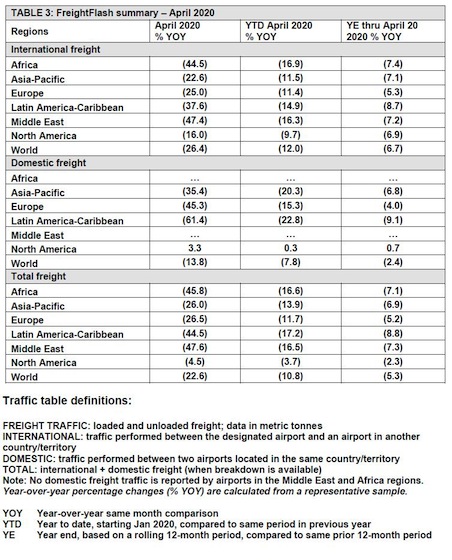 TABLE 3: FreightFlash summary – April 2020

| Regions | April 2020 % YOY | YTD April 2020 % YOY | YE thru April 20 2020 % YOY |
|---|---|---|---|
| International freight | | | |
| Africa | (44.5) | (16.9) | (7.4) |
| Asia-Pacific | (22.6) | (11.5) | (7.1) |
| Europe | (25.0) | (11.4) | (5.3) |
| Latin America-Caribbean | (37.6) | (14.9) | (8.7) |
| Middle East | (47.4) | (16.3) | (7.2) |
| North America | (16.0) | (9.7) | (6.9) |
| World | (26.4) | (12.0) | (6.7) |
| Domestic freight | | | |
| Africa | ... | ... | ... |
| Asia-Pacific | (35.4) | (20.3) | (6.8) |
| Europe | (45.3) | (15.3) | (4.0) |
| Latin America-Caribbean | (61.4) | (22.8) | (9.1) |
| Middle East | ... | ... | ... |
| North America | 3.3 | 0.3 | 0.7 |
| World | (13.8) | (7.8) | (2.4) |
| Total freight | | | |
| Africa | (45.8) | (16.6) | (7.1) |
| Asia-Pacific | (26.0) | (13.9) | (6.9) |
| Europe | (26.5) | (11.7) | (5.2) |
| Latin America-Caribbean | (44.5) | (17.2) | (8.8) |
| Middle East | (47.6) | (16.5) | (7.3) |
| North America | (4.5) | (3.7) | (2.3) |
| World | (22.6) | (10.8) | (5.3) |

Traffic table definitions:

FREIGHT TRAFFIC: loaded and unloaded freight; data in metric tonnes
INTERNATIONAL: traffic performed between the designated airport and an airport in another country/territory
DOMESTIC: traffic performed between two airports located in the same country/territory
TOTAL: international + domestic freight (when breakdown is available)
Note: No domestic freight traffic is reported by airports in the Middle East and Africa regions.
Year-over-year percentage changes (% YOY) are calculated from a representative sample.

YOY Year-over-year same month comparison
YTD Year to date, starting Jan 2020, compared to same period in previous year
YE Year end, based on a rolling 12-month period, compared to same prior 12-month period